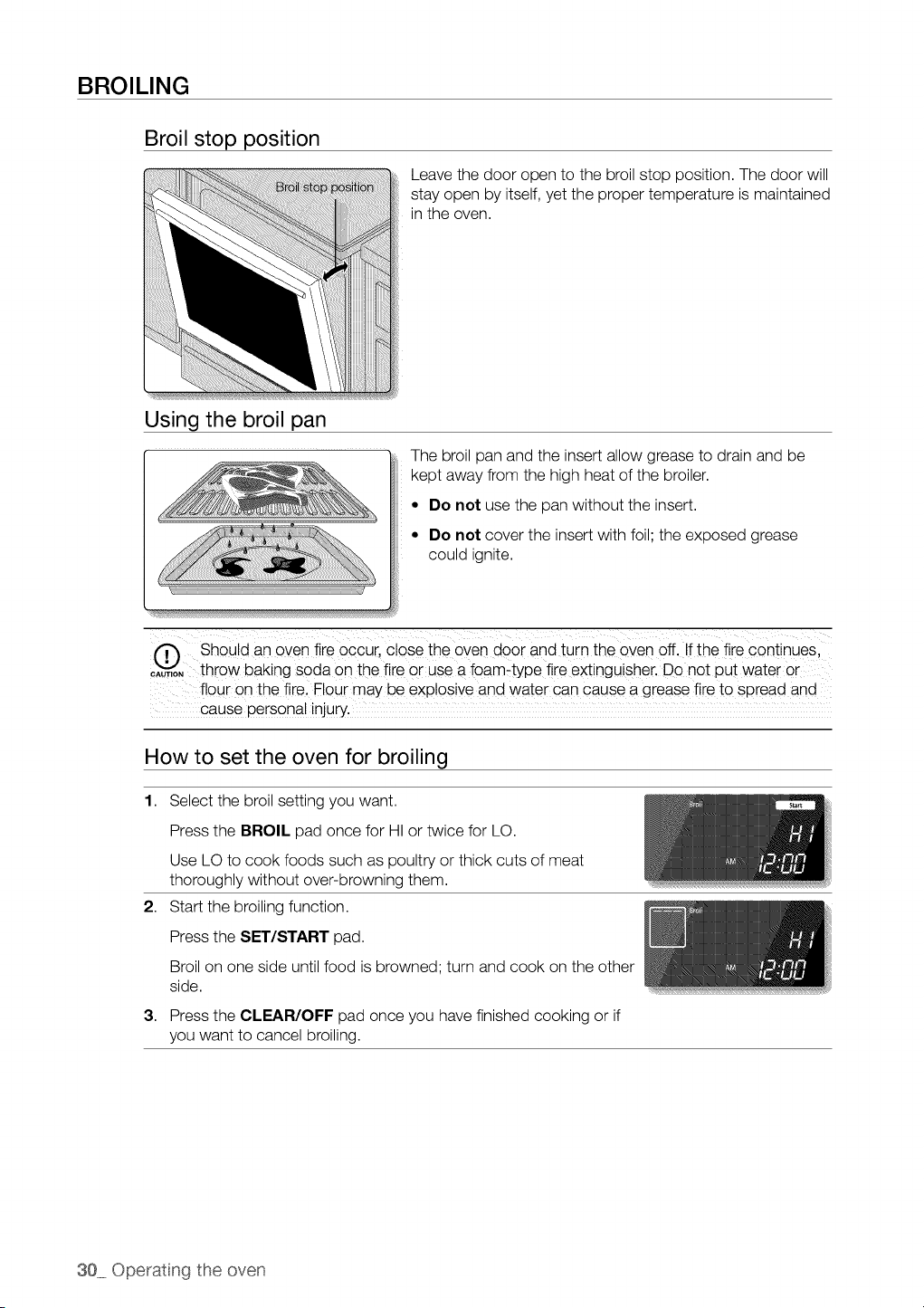 BROILING

Broil stop position

Broil stop position

Leave the door open to the broil stop position. The door will stay open by itself, yet the proper temperature is maintained in the oven.

Using the broil pan

The broil pan and the insert allow grease to drain and be kept away from the high heat of the broiler.

• Do not use the pan without the insert.

• Do not cover the insert with foil; the exposed grease could ignite.

CAUTION

Should an oven fire occur, close the oven door and turn the oven off. If the fire continues, throw baking soda on the fire or use a foam-type fire extinguisher. Do not put water or flour on the fire. Flour may be explosive and water can cause a grease fire to spread and cause personal injury.

How to set the oven for broiling

1. Select the broil setting you want.

Press the BROIL pad once for HI or twice for LO.

Use LO to cook foods such as poultry or thick cuts of meat thoroughly without over-browning them.

Broil
Start
HI
AM
12:00

2. Start the broiling function.

Press the SET/START pad.

Broil on one side until food is browned; turn and cook on the other side.

Broil
HI
AM
12:00

3. Press the CLEAR/OFF pad once you have finished cooking or if you want to cancel broiling.

30_ Operating the oven